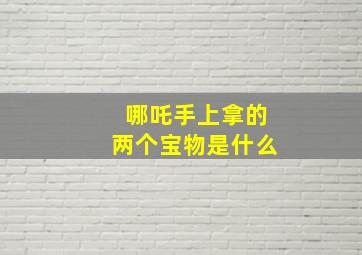 哪吒手上拿的
两个宝物是什么